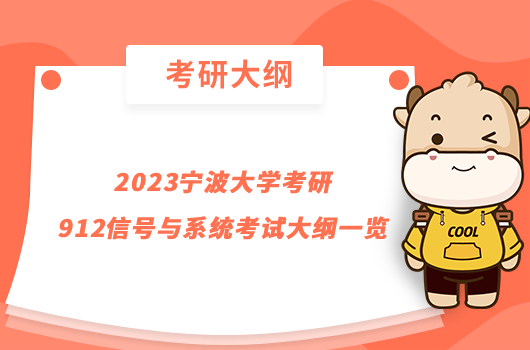 考研大纲

2023宁波大学考研
912信号与系统考试大纲一览

COOL